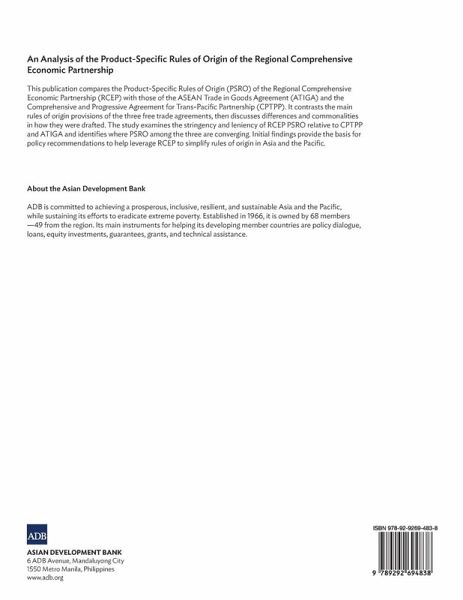 An Analysis of the Product-Specific Rules of Origin of the Regional Comprehensive Economic Partnership

This publication compares the Product-Specific Rules of Origin (PSRO) of the Regional Comprehensive Economic Partnership (RCEP) with those of the ASEAN Trade in Goods Agreement (ATIGA) and the Comprehensive and Progressive Agreement for Trans-Pacific Partnership (CPTPP). It contrasts the main rules of origin provisions of the three free trade agreements, then discusses differences and commonalities in how they were drafted. The study examines the stringency and leniency of RCEP PSRO relative to CPTPP and ATIGA and identifies where PSRO among the three are converging. Initial findings provide the basis for policy recommendations to help leverage RCEP to simplify rules of origin in Asia and the Pacific.

About the Asian Development Bank

ADB is committed to achieving a prosperous, inclusive, resilient, and sustainable Asia and the Pacific, while sustaining its efforts to eradicate extreme poverty. Established in 1966, it is owned by 68 members —49 from the region. Its main instruments for helping its developing member countries are policy dialogue, loans, equity investments, guarantees, grants, and technical assistance.

ADB

ASIAN DEVELOPMENT BANK
6 ADB Avenue, Mandaluyong City
1550 Metro Manila, Philippines
www.adb.org

ISBN 978-92-9269-483-8

9 789292 694838